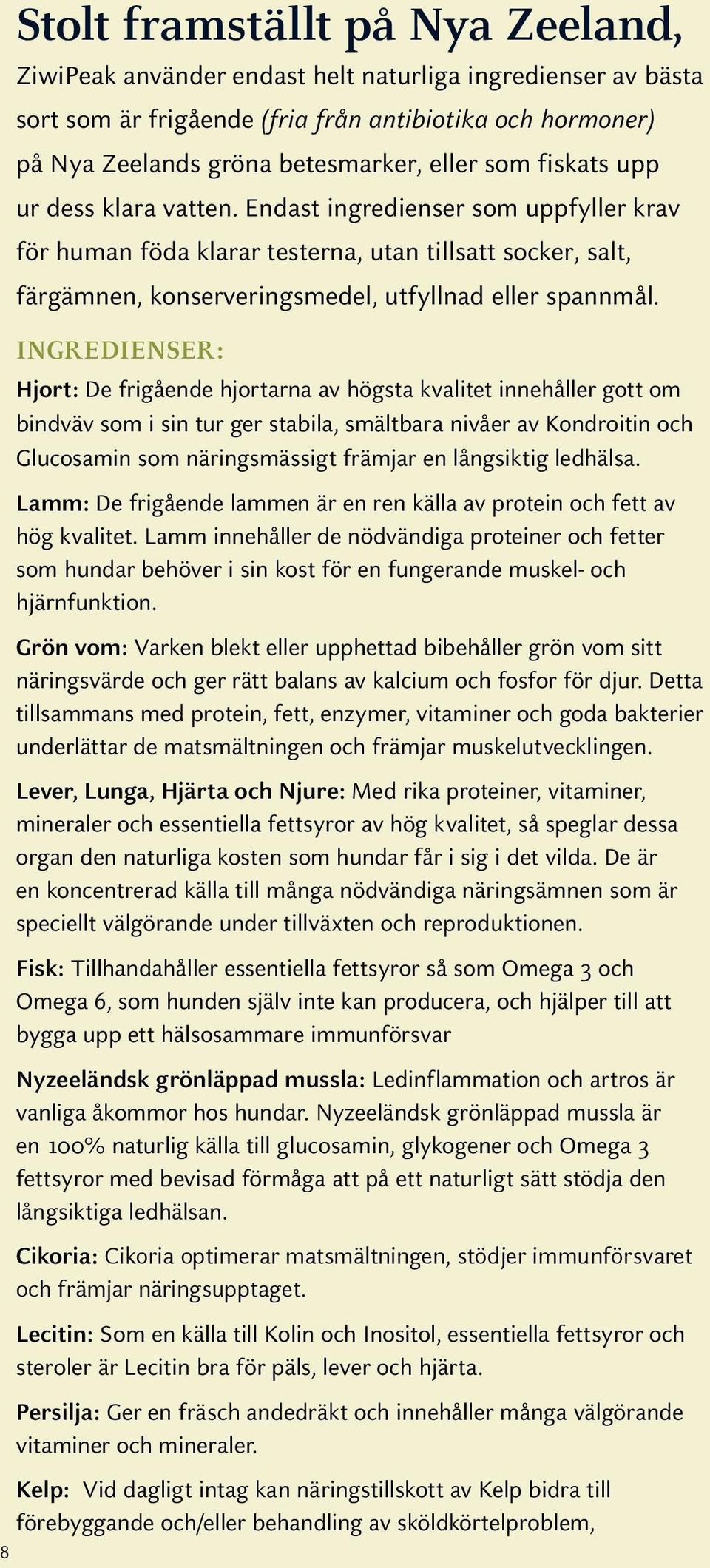 Stolt framställt på Nya Zeeland,

ZiwiPeak använder endast helt naturliga ingredienser av bästa sort som är frigående (fria från antibiotika och hormoner) på Nya Zeelands gröna betesmarker, eller som fiskats upp ur dess klara vatten. Endast ingredienser som uppfyller krav för human föda klarar testerna, utan tillsatt socker, salt, färgämnen, konserveringsmedel, utfyllnad eller spannmål.

INGREDIENSER:

Hjort: De frigående hjortarna av högsta kvalitet innehåller gott om bindväv som i sin tur ger stabila, smältbara nivåer av Kondroitin och Glucosamin som näringsmässigt främjar en långsiktig ledhälsa.

Lamm: De frigående lammen är en ren källa av protein och fett av hög kvalitet. Lamm innehåller de nödvändiga proteiner och fetter som hundar behöver i sin kost för en fungerande muskel- och hjärnfunktion.

Grön vom: Varken blekt eller upphettad bibehåller grön vom sitt näringsvärde och ger rätt balans av kalcium och fosfor för djur. Detta tillsammans med protein, fett, enzymer, vitaminer och goda bakterier underlättar de matsmältningen och främjar muskelutvecklingen.

Lever, Lunga, Hjärta och Njure: Med rika proteiner, vitaminer, mineraler och essentiella fettsyror av hög kvalitet, så speglar dessa organ den naturliga kosten som hundar får i sig i det vilda. De är en koncentrerad källa till många nödvändiga näringsämnen som är speciellt välgörande under tillväxten och reproduktionen.

Fisk: Tillhandahåller essentiella fettsyror så som Omega 3 och Omega 6, som hunden själv inte kan producera, och hjälper till att bygga upp ett hälsosammare immunförsvar

Nyzeeländsk grönläppad mussla: Ledinflammation och artros är vanliga åkommor hos hundar. Nyzeeländsk grönläppad mussla är en 100% naturlig källa till glucosamin, glykogener och Omega 3 fettsyror med bevisad förmåga att på ett naturligt sätt stödja den långsiktiga ledhälsan.

Cikoria: Cikoria optimerar matsmältningen, stödjer immunförsvaret och främjar näringsupptaget.

Lecitin: Som en källa till Kolin och Inositol, essentiella fettsyror och steroler är Lecitin bra för päls, lever och hjärta.

Persilja: Ger en fräsch andedräkt och innehåller många välgörande vitaminer och mineraler.

Kelp: Vid dagligt intag kan näringstillskott av Kelp bidra till förebyggande och/eller behandling av sköldkörtelproblem,

8